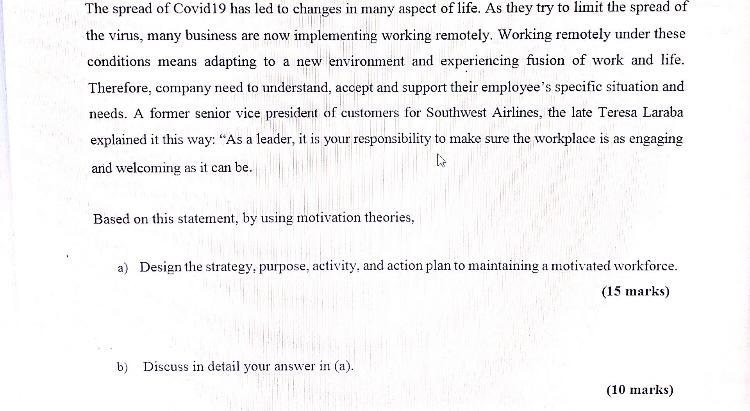 The spread of Covid19 has led to changes in many aspect of life. As they try to limit the spread of the virus, many business are now implementing working remotely. Working remotely under these conditions means adapting to a new environment and experiencing fusion of work and life. Therefore, company need to understand, accept and support their employee's specific situation and needs. A former senior vice president of customers for Southwest Airlines, the late Teresa Laraba explained it this way: "As a leader, it is your responsibility to make sure the workplace is as engaging and welcoming as it can be.

Based on this statement, by using motivation theories,

a) Design the strategy, purpose, activity, and action plan to maintaining a motivated workforce.

(15 marks)

b) Discuss in detail your answer in (a).

(10 marks)